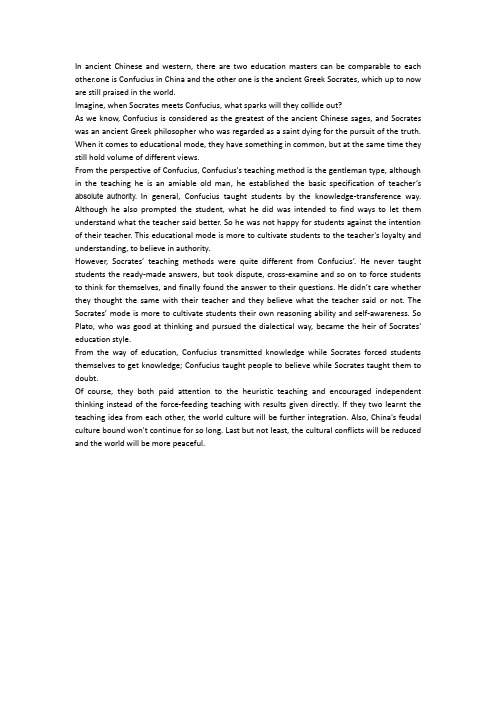 In ancient Chinese and western, there are two education masters can be comparable to each other.one is Confucius in China and the other one is the ancient Greek Socrates, which up to now are still praised in the world.
Imagine, when Socrates meets Confucius, what sparks will they collide out?
As we know, Confucius is considered as the greatest of the ancient Chinese sages, and Socrates was an ancient Greek philosopher who was regarded as a saint dying for the pursuit of the truth. When it comes to educational mode, they have something in common, but at the same time they still hold volume of different views.
From the perspective of Confucius, Confucius's teaching method is the gentleman type, although in the teaching he is an amiable old man, he established the basic specification of teacher's absolute authority. In general, Confucius taught students by the knowledge-transference way. Although he also prompted the student, what he did was intended to find ways to let them understand what the teacher said better. So he was not happy for students against the intention of their teacher. This educational mode is more to cultivate students to the teacher's loyalty and understanding, to believe in authority.
However, Socrates' teaching methods were quite different from Confucius'. He never taught students the ready-made answers, but took dispute, cross-examine and so on to force students to think for themselves, and finally found the answer to their questions. He didn't care whether they thought the same with their teacher and they believe what the teacher said or not. The Socrates' mode is more to cultivate students their own reasoning ability and self-awareness. So Plato, who was good at thinking and pursued the dialectical way, became the heir of Socrates' education style.
From the way of education, Confucius transmitted knowledge while Socrates forced students themselves to get knowledge; Confucius taught people to believe while Socrates taught them to doubt.
Of course, they both paid attention to the heuristic teaching and encouraged independent thinking instead of the force-feeding teaching with results given directly. If they two learnt the teaching idea from each other, the world culture will be further integration. Also, China's feudal culture bound won't continue for so long. Last but not least, the cultural conflicts will be reduced and the world will be more peaceful.